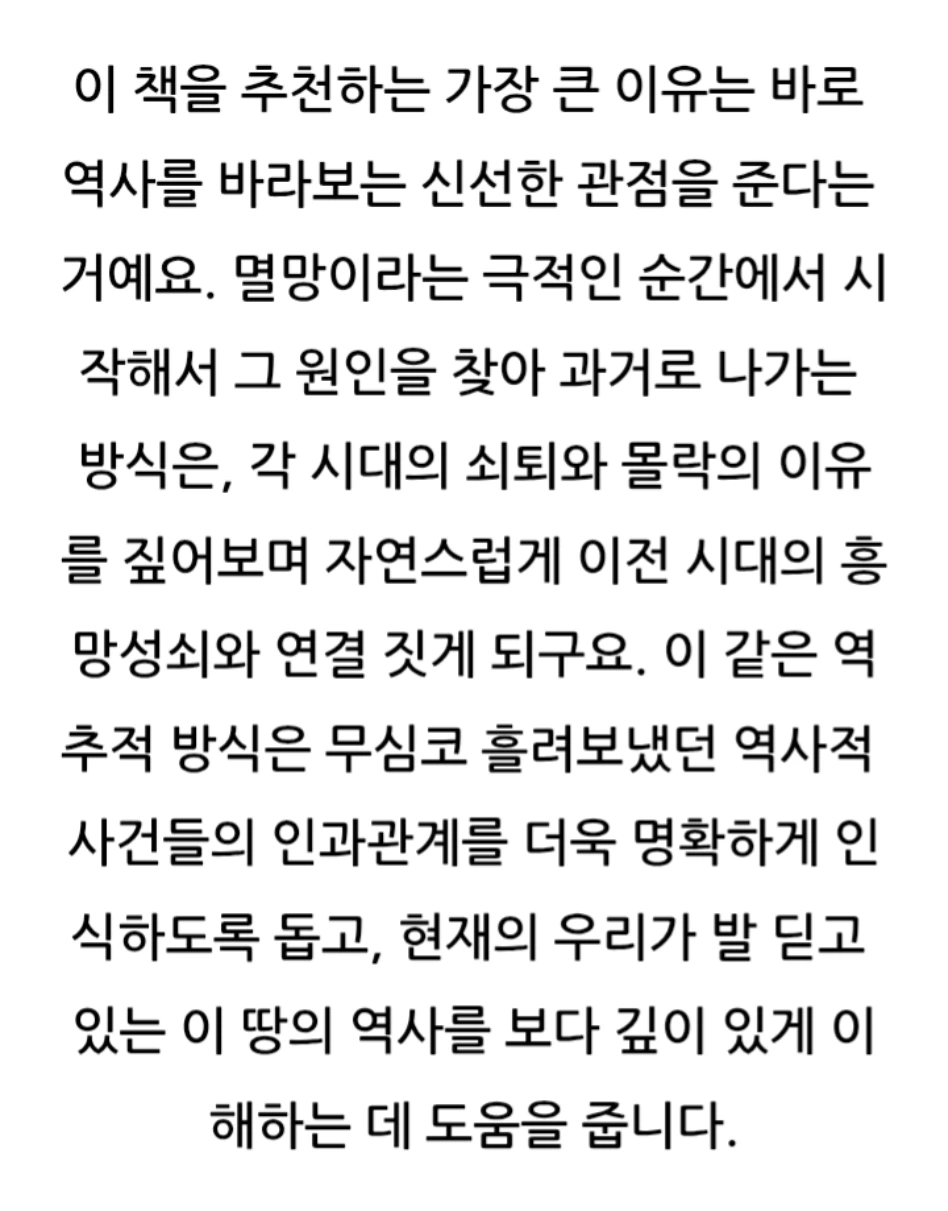 이 책을 추천하는 가장 큰 이유는 바로 역사를 바라보는 신선한 관점을 준다는 거예요. 멸망이라는 극적인 순간에서 시작해서 그 원인을 찾아 과거로 나가는 방식은, 각 시대의 쇠퇴와 몰락의 이유를 짚어보며 자연스럽게 이전 시대의 흥망성쇠와 연결 짓게 되구요. 이 같은 역추적 방식은 무심코 흘려보냈던 역사적 사건들의 인과관계를 더욱 명확하게 인식하도록 돕고, 현재의 우리가 발 딛고 있는 이 땅의 역사를 보다 깊이 있게 이해하는 데 도움을 줍니다.